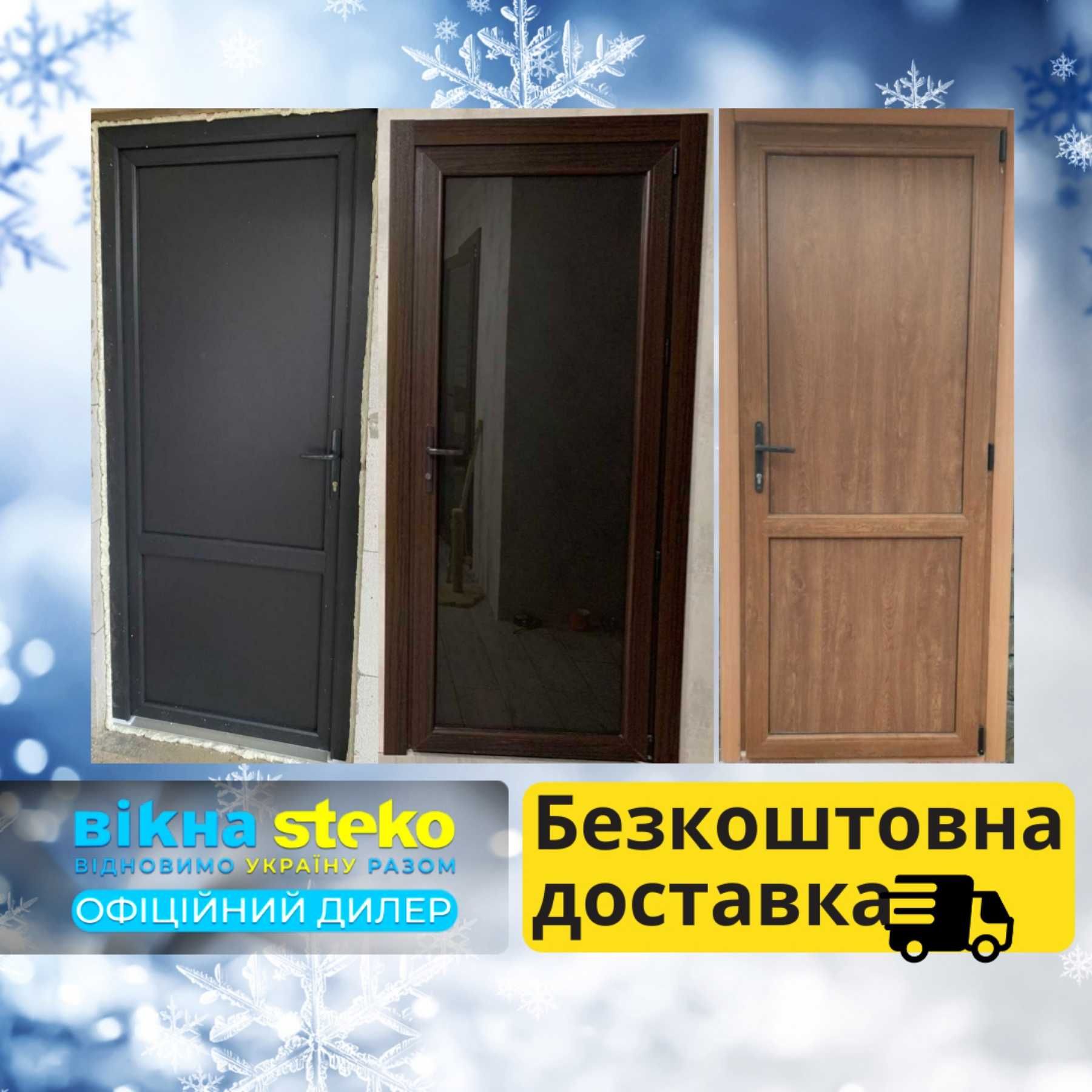 вікна steko
ВІДНОВИМО УКРАЇНУ РАЗОМ
ОФІЦІЙНИЙ ДИЛЕР

Безкоштовна доставка